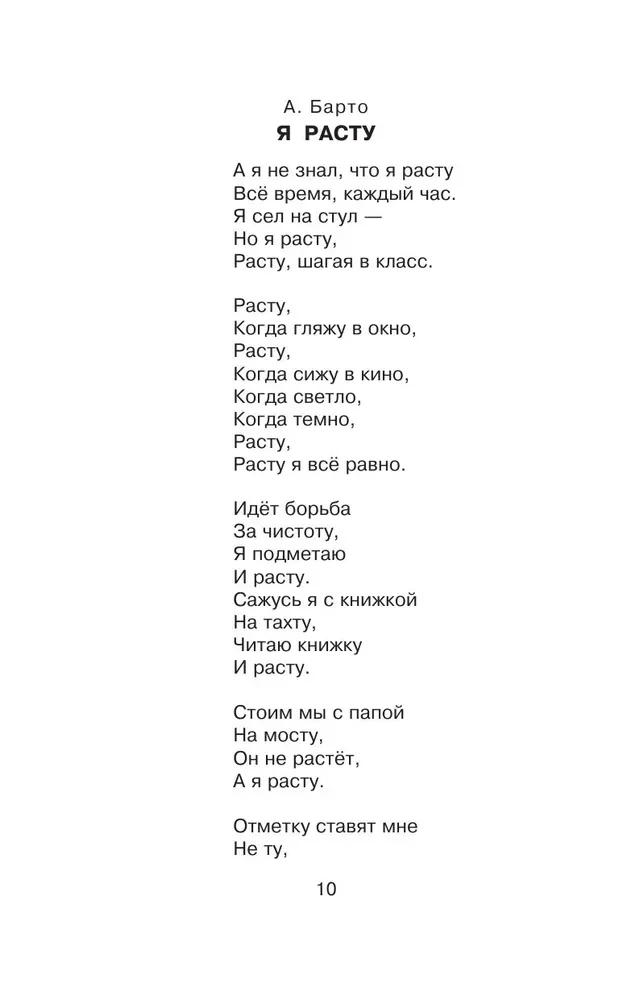 А. Барто
Я РАСТУ

А я не знал, что я расту
Всё время, каждый час.
Я сел на стул —
Но я расту,
Расту, шагая в класс.

Расту,
Когда гляжу в окно,
Расту,
Когда сижу в кино,
Когда светло,
Когда темно,
Расту,
Расту я всё равно.

Идёт борьба
За чистоту,
Я подметаю
И расту.
Сажусь я с книжкой
На тахту,
Читаю книжку
И расту.

Стоим мы с папой
На мосту,
Он не растёт,
А я расту.

Отметку ставят мне
Не ту,

10